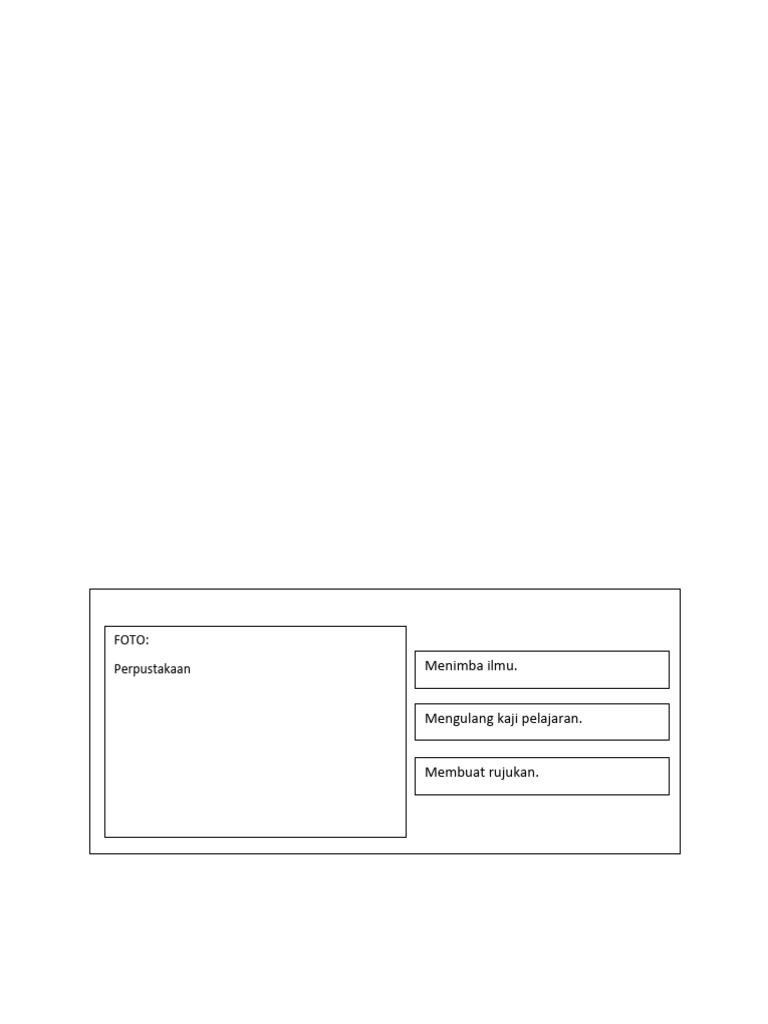 FOTO:

Perpustakaan

Menimba ilmu.

Mengulang kaji pelajaran.

Membuat rujukan.